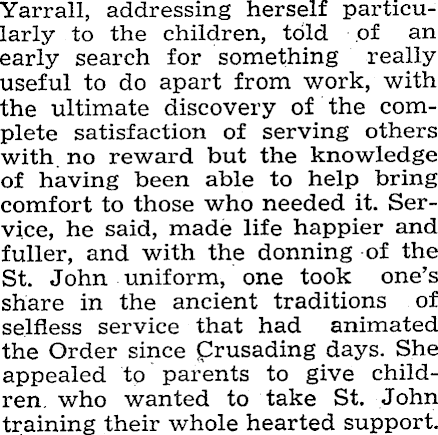 Yarrall, addressing herself particularly to the children, told of an early search for something really useful to do apart from work, with the ultimate discovery of the complete satisfaction of serving others with no reward but the knowledge of having been able to help bring comfort to those who needed it. Service, he said, made life happier and fuller, and with the donning of the St. John uniform, one took one's share in the ancient traditions of selfless service that had animated the Order since Crusading days. She appealed to parents to give children who wanted to take St. John training their whole hearted support.